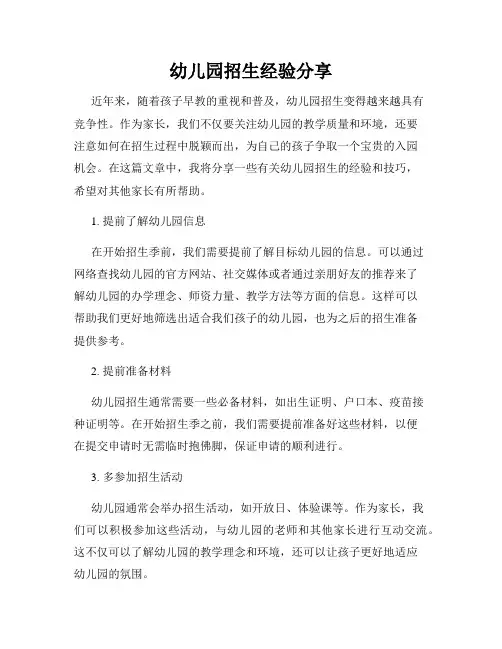 幼儿园招生经验分享

近年来，随着孩子早教的重视和普及，幼儿园招生变得越来越具有竞争性。作为家长，我们不仅要关注幼儿园的教学质量和环境，还要注意如何在招生过程中脱颖而出，为自己的孩子争取一个宝贵的入园机会。在这篇文章中，我将分享一些有关幼儿园招生的经验和技巧，希望对其他家长有所帮助。

1. 提前了解幼儿园信息

在开始招生季前，我们需要提前了解目标幼儿园的信息。可以通过网络查找幼儿园的官方网站、社交媒体或者通过亲朋好友的推荐来了解幼儿园的办学理念、师资力量、教学方法等方面的信息。这样可以帮助我们更好地筛选出适合我们孩子的幼儿园，也为之后的招生准备提供参考。

2. 提前准备材料

幼儿园招生通常需要一些必备材料，如出生证明、户口本、疫苗接种证明等。在开始招生季之前，我们需要提前准备好这些材料，以便在提交申请时无需临时抱佛脚，保证申请的顺利进行。

3. 多参加招生活动

幼儿园通常会举办招生活动，如开放日、体验课等。作为家长，我们可以积极参加这些活动，与幼儿园的老师和其他家长进行互动交流。这不仅可以了解幼儿园的教学理念和环境，还可以让孩子更好地适应幼儿园的氛围。